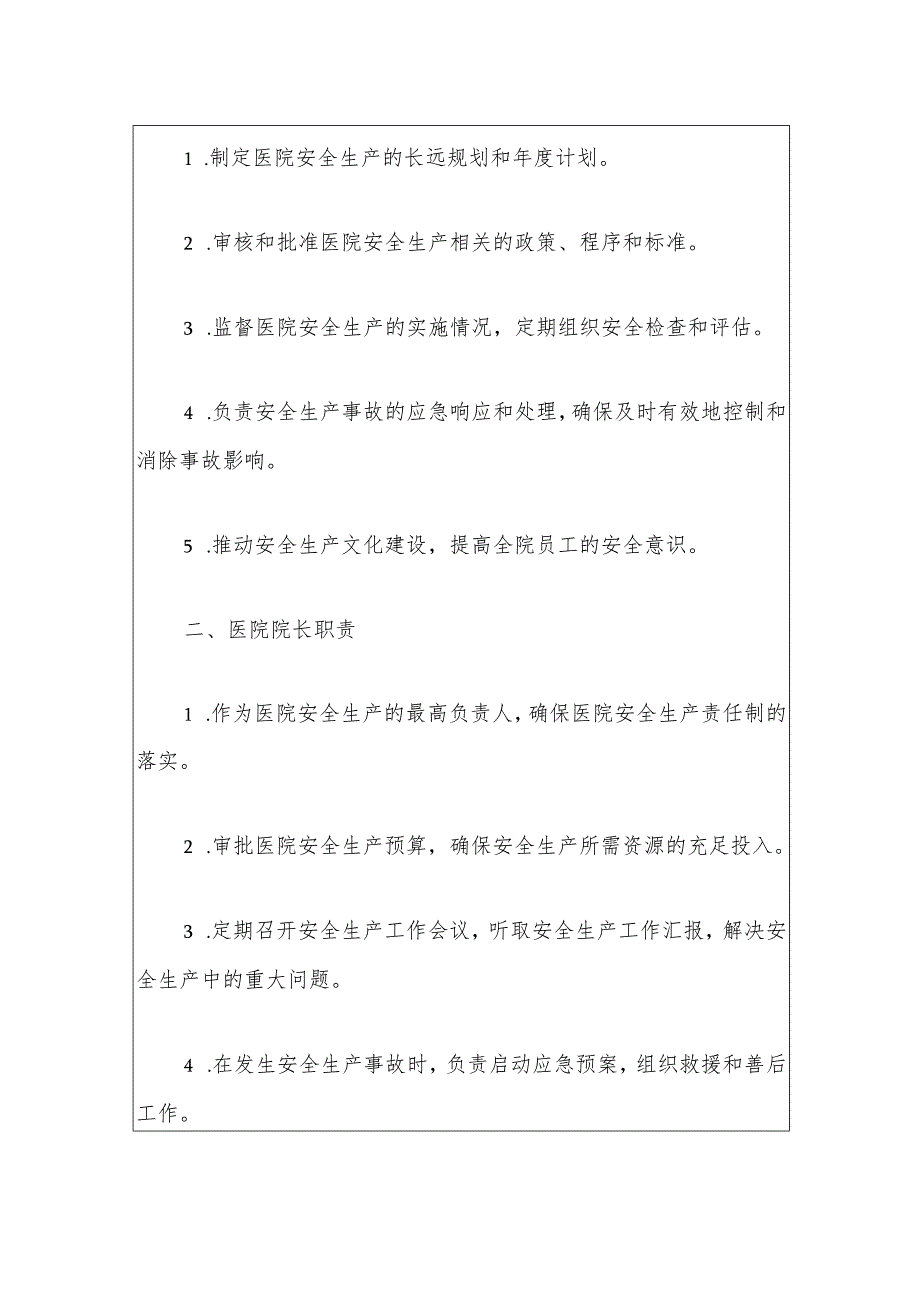 1 .制定医院安全生产的长远规划和年度计划。

2 .审核和批准医院安全生产相关的政策、程序和标准。

3 .监督医院安全生产的实施情况，定期组织安全检查和评估。

4 .负责安全生产事故的应急响应和处理，确保及时有效地控制和消除事故影响。

5 .推动安全生产文化建设，提高全院员工的安全意识。

二、医院院长职责

1 .作为医院安全生产的最高负责人，确保医院安全生产责任制的落实。

2 .审批医院安全生产预算，确保安全生产所需资源的充足投入。

3 .定期召开安全生产工作会议，听取安全生产工作汇报，解决安全生产中的重大问题。

4 .在发生安全生产事故时，负责启动应急预案，组织救援和善后工作。